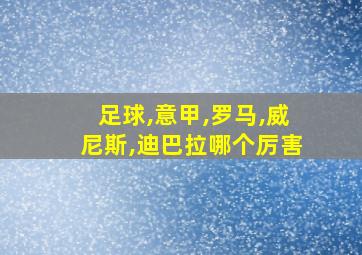 足球,意甲,罗马,威尼斯,迪巴拉哪个厉害